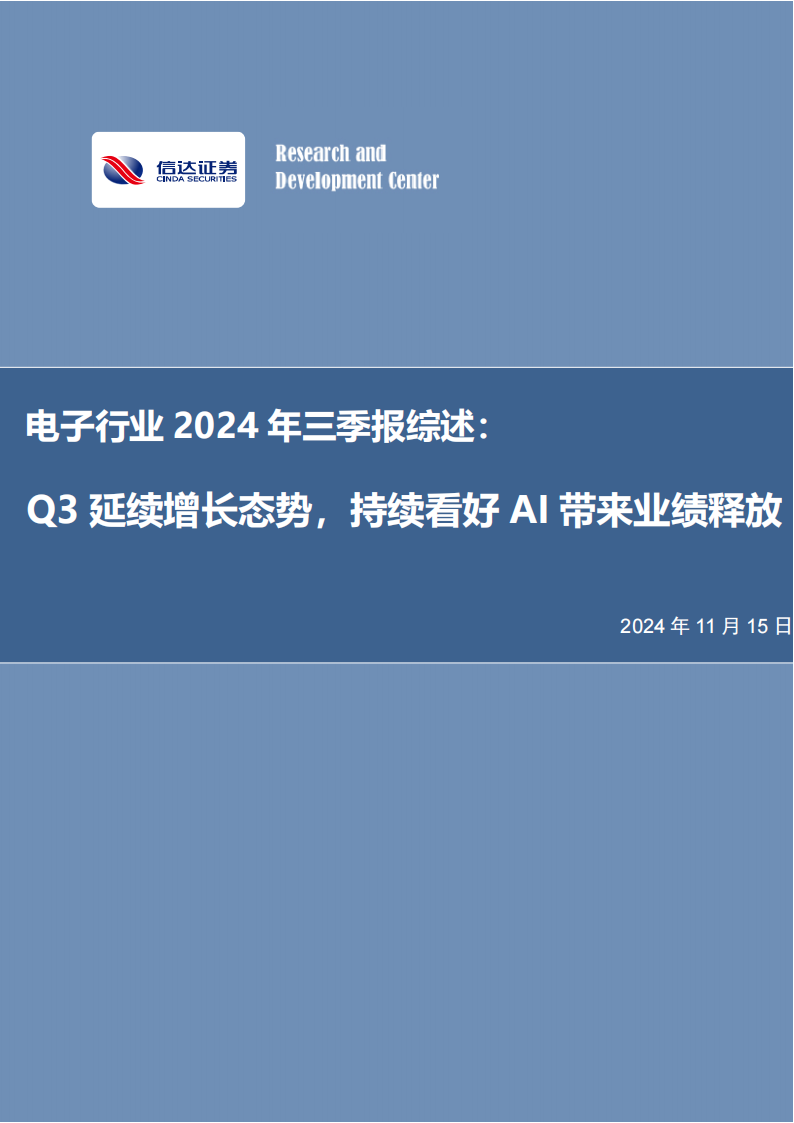 信达证券
CINDA SECURITIES

Research and Development Center

电子行业 2024 年三季报综述：

Q3 延续增长态势，持续看好 AI 带来业绩释放

2024 年 11 月 15 日